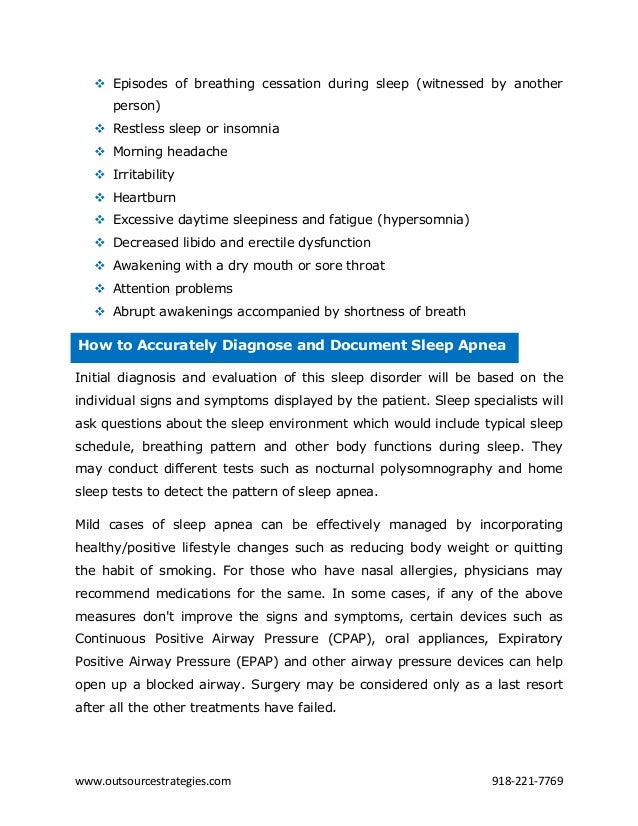 ❖ Episodes of breathing cessation during sleep (witnessed by another person)
❖ Restless sleep or insomnia
❖ Morning headache
❖ Irritability
❖ Heartburn
❖ Excessive daytime sleepiness and fatigue (hypersomnia)
❖ Decreased libido and erectile dysfunction
❖ Awakening with a dry mouth or sore throat
❖ Attention problems
❖ Abrupt awakenings accompanied by shortness of breath

How to Accurately Diagnose and Document Sleep Apnea

Initial diagnosis and evaluation of this sleep disorder will be based on the individual signs and symptoms displayed by the patient. Sleep specialists will ask questions about the sleep environment which would include typical sleep schedule, breathing pattern and other body functions during sleep. They may conduct different tests such as nocturnal polysomnography and home sleep tests to detect the pattern of sleep apnea.

Mild cases of sleep apnea can be effectively managed by incorporating healthy/positive lifestyle changes such as reducing body weight or quitting the habit of smoking. For those who have nasal allergies, physicians may recommend medications for the same. In some cases, if any of the above measures don't improve the signs and symptoms, certain devices such as Continuous Positive Airway Pressure (CPAP), oral appliances, Expiratory Positive Airway Pressure (EPAP) and other airway pressure devices can help open up a blocked airway. Surgery may be considered only as a last resort after all the other treatments have failed.

www.outsourcestrategies.com 918-221-7769